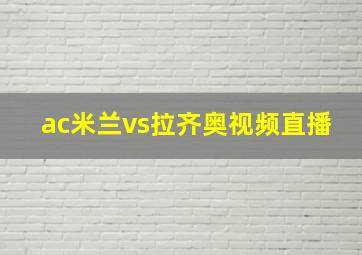 ac米兰vs拉齐奥视频直播